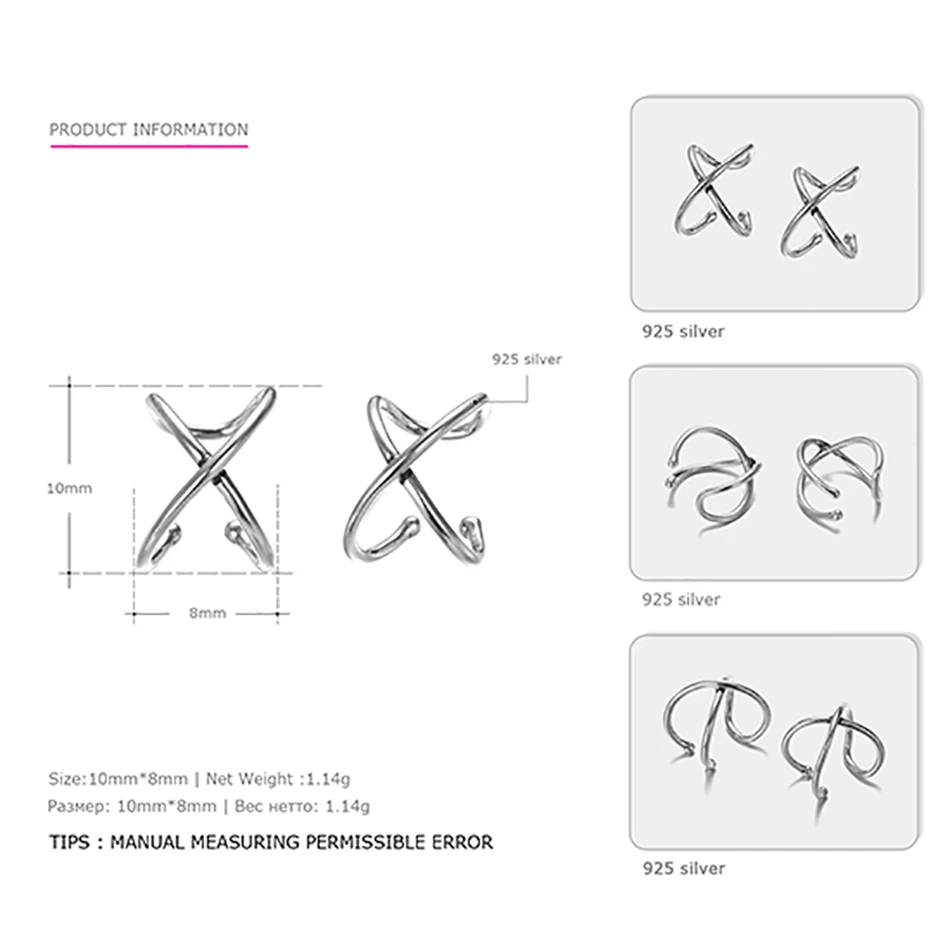 PRODUCT INFORMATION

925 silver

10mm

8mm

Size:10mm*8mm | Net Weight :1.14g
Размер: 10mm*8mm | Вес нетто: 1.14g

TIPS : MANUAL MEASURING PERMISSIBLE ERROR

925 silver

925 silver

925 silver